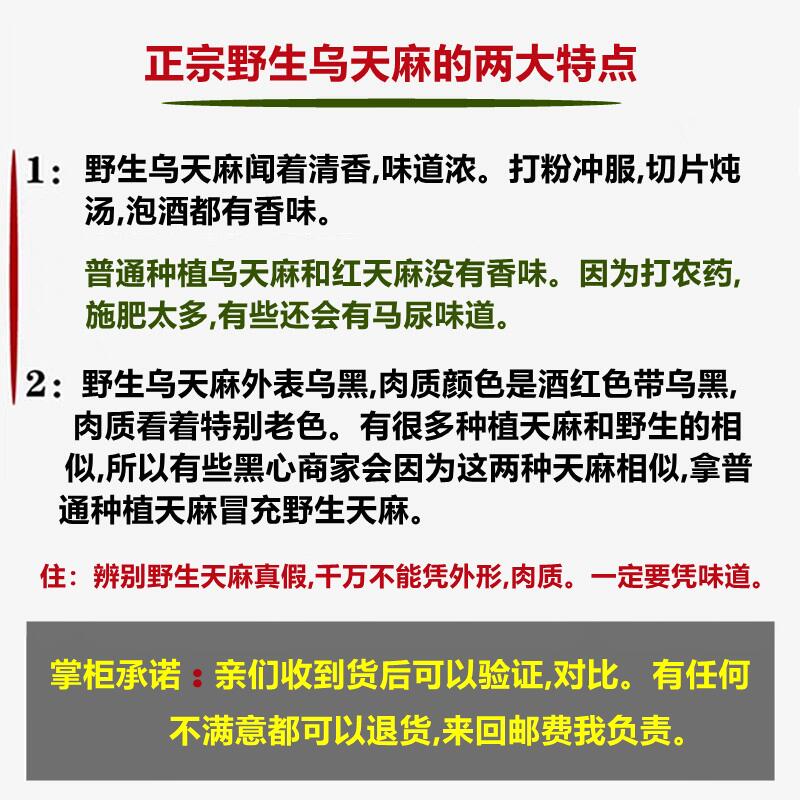 正宗野生乌天麻的两大特点

1：野生乌天麻闻着清香,味道浓。打粉冲服,切片炖汤,泡酒都有香味。

普通种植乌天麻和红天麻没有香味。因为打农药,施肥太多,有些还会有马尿味道。

2：野生乌天麻外表乌黑,肉质颜色是酒红色带乌黑,肉质看着特别老色。有很多种植天麻和野生的相似,所以有些黑心商家会因为这两种天麻相似,拿普通种植天麻冒充野生天麻。

住：辨别野生天麻真假,千万不能凭外形,肉质。一定要凭味道。

掌柜承诺：亲们收到货后可以验证,对比。有任何不满意都可以退货,来回邮费我负责。